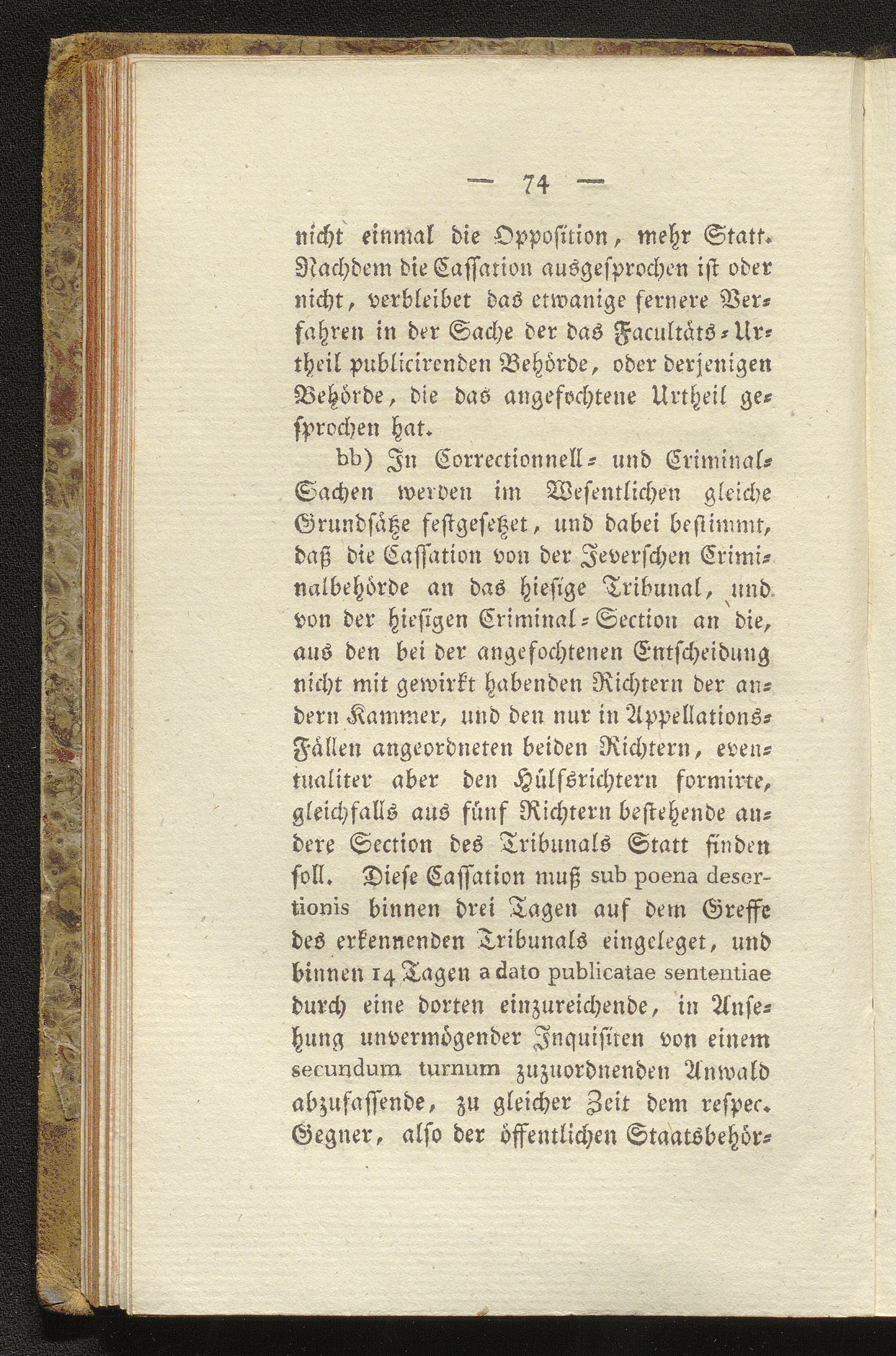 — 74 —

nicht einmal die Opposition, mehr Statt. Nachdem die Cassation ausgesprochen ist oder nicht, verbleibet das etwanige fernere Verfahren in der Sache der das Facultäts-Urtheil publicirenden Behörde, oder derjenigen Behörde, die das angefochtene Urtheil gesprochen hat.

bb) In Correctionnell- und Criminal-Sachen werden im Wesentlichen gleiche Grundsätze festgesetzet, und dabei bestimmt, daß die Cassation von der Jeverschen Criminalbehörde an das hiesige Tribunal, und von der hiesigen Criminal-Section an die, aus den bei der angefochtenen Entscheidung nicht mit gewirkt habenden Richtern der andern Kammer, und den nur in Appellations-Fällen angeordneten beiden Richtern, eventualiter aber den Hülfsrichtern formirte, gleichfalls aus fünf Richtern bestehende andere Section des Tribunals Statt finden soll. Diese Cassation muß sub poena desertionis binnen drei Tagen auf dem Greffe des erkennenden Tribunals eingeleget, und binnen 14 Tagen a dato publicatae sententiae durch eine dorten einzureichende, in Ansehung unvermögender Inquisiten von einem secundum turnum zuzuordnenden Anwald abzufassende, zu gleicher Zeit dem respec. Gegner, also der öffentlichen Staatsbehör-